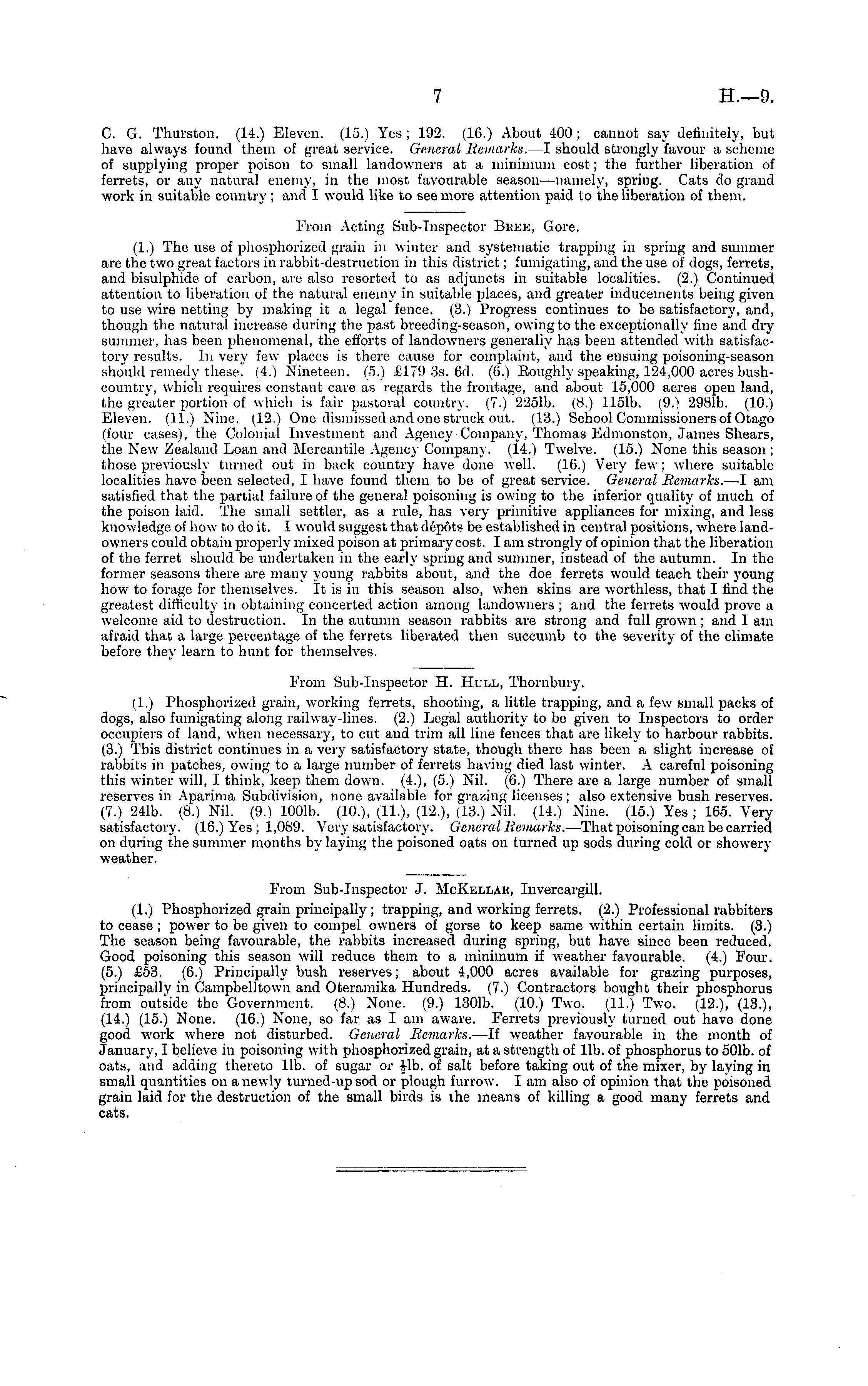 7 H.—9.

C. G. Thurston. (14.) Eleven. (15.) Yes; 192. (16.) About 400; cannot say definitely, but have always found them of great service. General Remarks.—I should strongly favour a scheme of supplying proper poison to small landowners at a minimum cost; the further liberation of ferrets, or any natural enemy, in the most favourable season—namely, spring. Cats do grand work in suitable country; and I would like to see more attention paid to the liberation of them.

From Acting Sub-Inspector Bree, Gore.

(1.) The use of phosphorized grain in winter and systematic trapping in spring and summer are the two great factors in rabbit-destruction in this district; fumigating, and the use of dogs, ferrets, and bisulphide of carbon, are also resorted to as adjuncts in suitable localities. (2.) Continued attention to liberation of the natural enemy in suitable places, and greater inducements being given to use wire netting by making it a legal fence. (3.) Progress continues to be satisfactory, and, though the natural increase during the past breeding-season, owing to the exceptionally fine and dry summer, has been phenomenal, the efforts of landowners generally has been attended with satisfactory results. In very few places is there cause for complaint, and the ensuing poisoning-season should remedy these. (4.) Nineteen. (5.) £179 3s. 6d. (6.) Roughly speaking, 124,000 acres bush-country, which requires constant care as regards the frontage, and about 15,000 acres open land, the greater portion of which is fair pastoral country. (7.) 225lb. (8.) 115lb. (9.) 298lb. (10.) Eleven. (11.) Nine. (12.) One dismissed and one struck out. (13.) School Commissioners of Otago (four cases), the Colonial Investment and Agency Company, Thomas Edmonston, James Shears, the New Zealand Loan and Mercantile Agency Company. (14.) Twelve. (15.) None this season; those previously turned out in back country have done well. (16.) Very few; where suitable localities have been selected, I have found them to be of great service. General Remarks.—I am satisfied that the partial failure of the general poisoning is owing to the inferior quality of much of the poison laid. The small settler, as a rule, has very primitive appliances for mixing, and less knowledge of how to do it. I would suggest that dépôts be established in central positions, where landowners could obtain properly mixed poison at primary cost. I am strongly of opinion that the liberation of the ferret should be undertaken in the early spring and summer, instead of the autumn. In the former seasons there are many young rabbits about, and the doe ferrets would teach their young how to forage for themselves. It is in this season also, when skins are worthless, that I find the greatest difficulty in obtaining concerted action among landowners; and the ferrets would prove a welcome aid to destruction. In the autumn season rabbits are strong and full grown; and I am afraid that a large percentage of the ferrets liberated then succumb to the severity of the climate before they learn to hunt for themselves.

From Sub-Inspector H. Hull, Thornbury.

(1.) Phosphorized grain, working ferrets, shooting, a little trapping, and a few small packs of dogs, also fumigating along railway-lines. (2.) Legal authority to be given to Inspectors to order occupiers of land, when necessary, to cut and trim all line fences that are likely to harbour rabbits. (3.) This district continues in a very satisfactory state, though there has been a slight increase of rabbits in patches, owing to a large number of ferrets having died last winter. A careful poisoning this winter will, I think, keep them down. (4.), (5.) Nil. (6.) There are a large number of small reserves in Aparima Subdivision, none available for grazing licenses; also extensive bush reserves. (7.) 24lb. (8.) Nil. (9.) 100lb. (10.), (11.), (12.), (13.) Nil. (14.) Nine. (15.) Yes; 165. Very satisfactory. (16.) Yes; 1,089. Very satisfactory. General Remarks.—That poisoning can be carried on during the summer months by laying the poisoned oats on turned up sods during cold or showery weather.

From Sub-Inspector J. McKellar, Invercargill.

(1.) Phosphorized grain principally; trapping, and working ferrets. (2.) Professional rabbiters to cease; power to be given to compel owners of gorse to keep same within certain limits. (3.) The season being favourable, the rabbits increased during spring, but have since been reduced. Good poisoning this season will reduce them to a minimum if weather favourable. (4.) Four. (5.) £53. (6.) Principally bush reserves; about 4,000 acres available for grazing purposes, principally in Campbelltown and Oteramika Hundreds. (7.) Contractors bought their phosphorus from outside the Government. (8.) None. (9.) 130lb. (10.) Two. (11.) Two. (12.), (13.), (14.) (15.) None. (16.) None, so far as I am aware. Ferrets previously turned out have done good work where not disturbed. General Remarks.—If weather favourable in the month of January, I believe in poisoning with phosphorized grain, at a strength of 1lb. of phosphorus to 50lb. of oats, and adding thereto 1lb. of sugar or $\frac{1}{2}$lb. of salt before taking out of the mixer, by laying in small quantities on a newly turned-up sod or plough furrow. I am also of opinion that the poisoned grain laid for the destruction of the small birds is the means of killing a good many ferrets and cats.